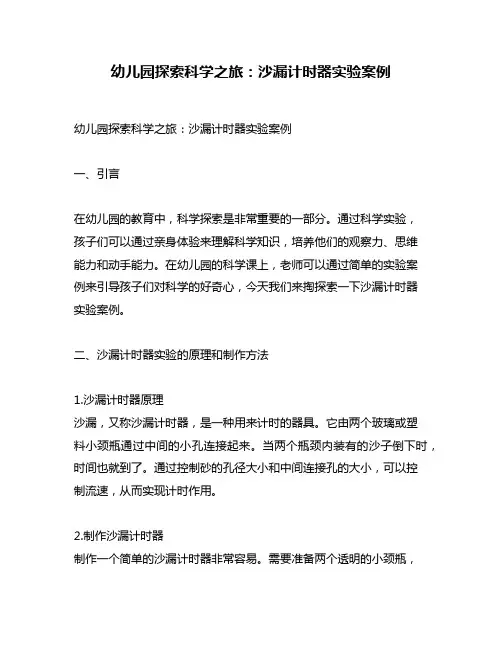 幼儿园探索科学之旅：沙漏计时器实验案例

幼儿园探索科学之旅：沙漏计时器实验案例

一、引言

在幼儿园的教育中，科学探索是非常重要的一部分。通过科学实验，孩子们可以通过亲身体验来理解科学知识，培养他们的观察力、思维能力和动手能力。在幼儿园的科学课上，老师可以通过简单的实验案例来引导孩子们对科学的好奇心，今天我们来掏探索一下沙漏计时器实验案例。

二、沙漏计时器实验的原理和制作方法

1.沙漏计时器原理
沙漏，又称沙漏计时器，是一种用来计时的器具。它由两个玻璃或塑料小颈瓶通过中间的小孔连接起来。当两个瓶颈内装有的沙子倒下时，时间也就到了。通过控制砂的孔径大小和中间连接孔的大小，可以控制流速，从而实现计时作用。

2.制作沙漏计时器
制作一个简单的沙漏计时器非常容易。需要准备两个透明的小颈瓶，